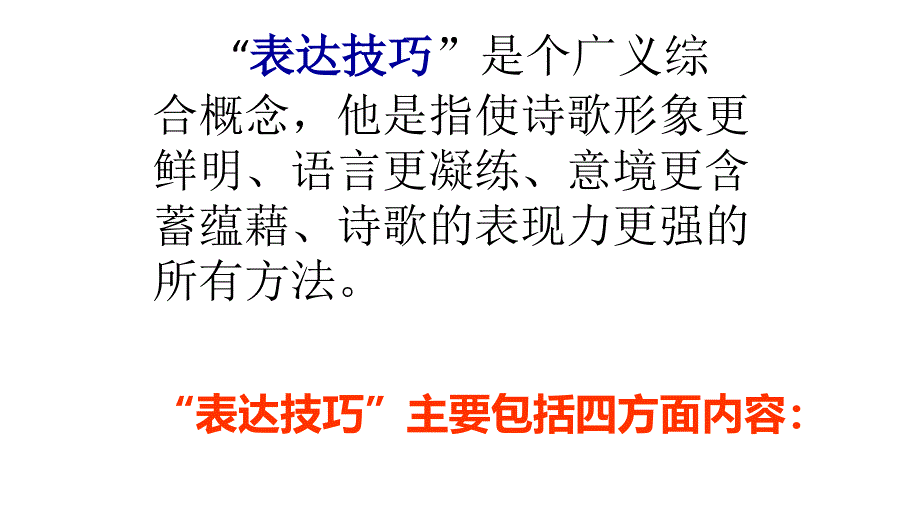 “表达技巧”是个广义综合概念，他是指使诗歌形象更鲜明、语言更凝练、意境更含蓄蕴藉、诗歌的表现力更强的所有方法。

“表达技巧”主要包括四方面内容：